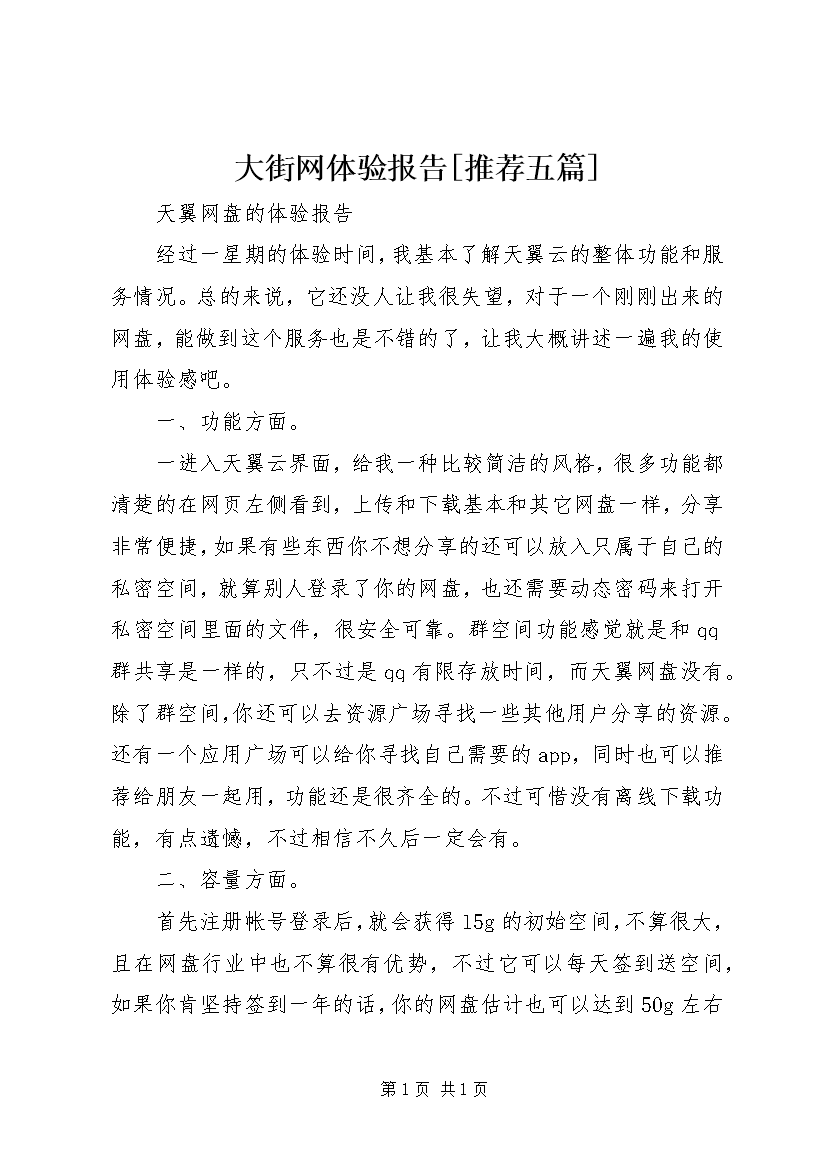 大街网体验报告[推荐五篇]

天翼网盘的体验报告

经过一星期的体验时间，我基本了解天翼云的整体功能和服务情况。总的来说，它还没人让我很失望，对于一个刚刚出来的网盘，能做到这个服务也是不错的了，让我大概讲述一遍我的使用体验感吧。

一、功能方面。

一进入天翼云界面，给我一种比较简洁的风格，很多功能都清楚的在网页左侧看到，上传和下载基本和其它网盘一样，分享非常便捷，如果有些东西你不想分享的还可以放入只属于自己的私密空间，就算别人登录了你的网盘，也还需要动态密码来打开私密空间里面的文件，很安全可靠。群空间功能感觉就是和qq群共享是一样的，只不过是qq有限存放时间，而天翼网盘没有。除了群空间，你还可以去资源广场寻找一些其他用户分享的资源。还有一个应用广场可以给你寻找自己需要的app，同时也可以推荐给朋友一起用，功能还是很齐全的。不过可惜没有离线下载功能，有点遗憾，不过相信不久后一定会有。

二、容量方面。

首先注册帐号登录后，就会获得15g的初始空间，不算很大，且在网盘行业中也不算很有优势，不过它可以每天签到送空间，如果你肯坚持签到一年的话，你的网盘估计也可以达到50g左右

第1页 共1页